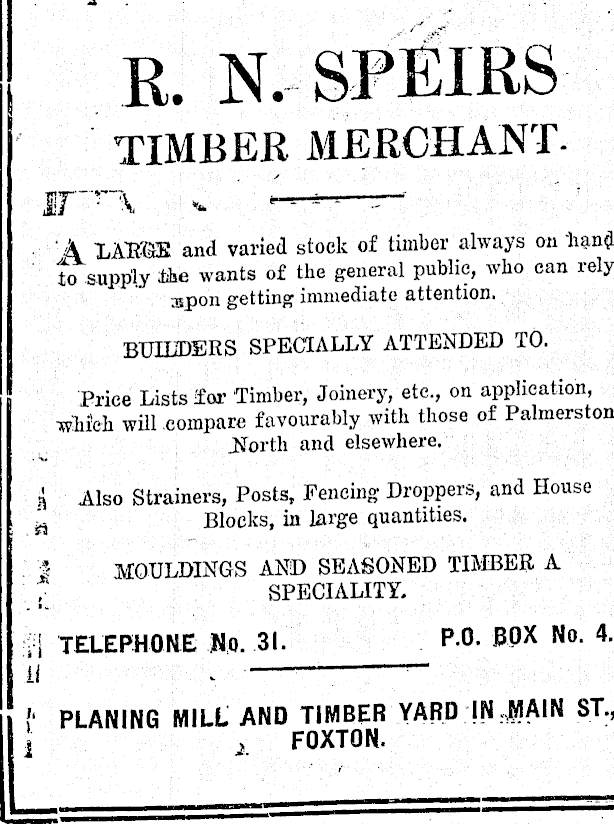 R. N. SPEIRS
TIMBER MERCHANT.

A LARGE and varied stock of timber always on hand to supply the wants of the general public, who can rely upon getting immediate attention.

BUILDERS SPECIALLY ATTENDED TO.

Price Lists for Timber, Joinery, etc., on application, which will compare favourably with those of Palmerston North and elsewhere.

Also Strainers, Posts, Fencing Droppers, and House Blocks, in large quantities.

MOULDINGS AND SEASONED TIMBER A SPECIALITY.

TELEPHONE No. 31.

P.O. BOX No. 4.

PLANING MILL AND TIMBER YARD IN MAIN ST., FOXTON.